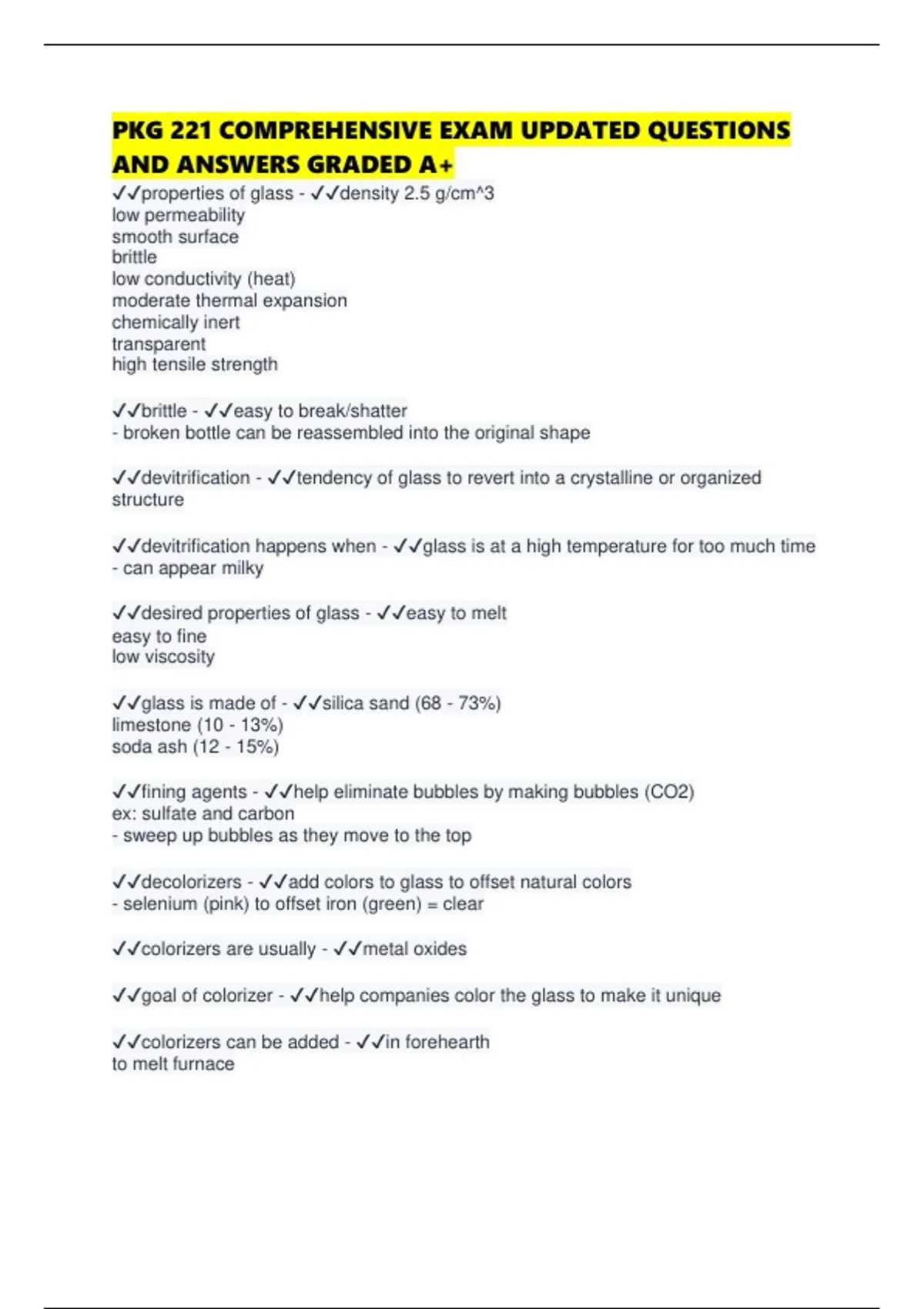 PKG 221 COMPREHENSIVE EXAM UPDATED QUESTIONS AND ANSWERS GRADED A+

✓✓properties of glass - ✓✓density 2.5 g/cm^3
low permeability
smooth surface
brittle
low conductivity (heat)
moderate thermal expansion
chemically inert
transparent
high tensile strength

✓✓brittle - ✓✓easy to break/shatter
- broken bottle can be reassembled into the original shape

✓✓devitrification - ✓✓tendency of glass to revert into a crystalline or organized structure

✓✓devitrification happens when - ✓✓glass is at a high temperature for too much time
- can appear milky

✓✓desired properties of glass - ✓✓easy to melt
easy to fine
low viscosity

✓✓glass is made of - ✓✓silica sand (68 - 73%)
limestone (10 - 13%)
soda ash (12 - 15%)

✓✓fining agents - ✓✓help eliminate bubbles by making bubbles (CO2)
ex: sulfate and carbon
- sweep up bubbles as they move to the top

✓✓decolorizers - ✓✓add colors to glass to offset natural colors
- selenium (pink) to offset iron (green) = clear

✓✓colorizers are usually - ✓✓metal oxides

✓✓goal of colorizer - ✓✓help companies color the glass to make it unique

✓✓colorizers can be added - ✓✓in forehearth
to melt furnace